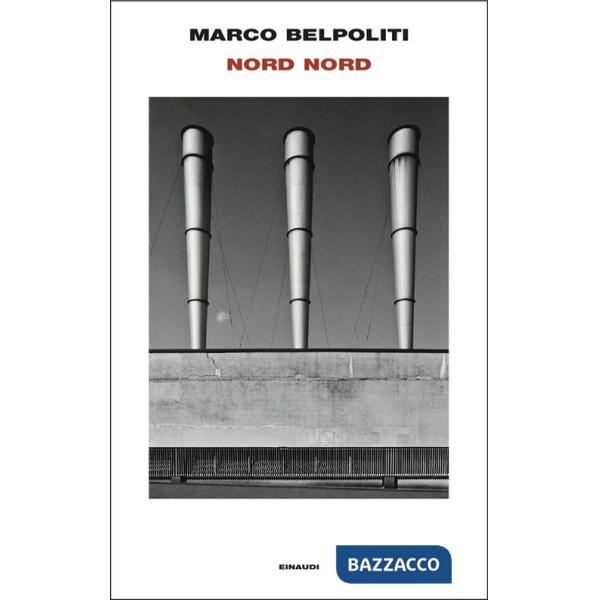 MARCO BELPOLITI
NORD NORD

EINAUDI

BAZZACCO